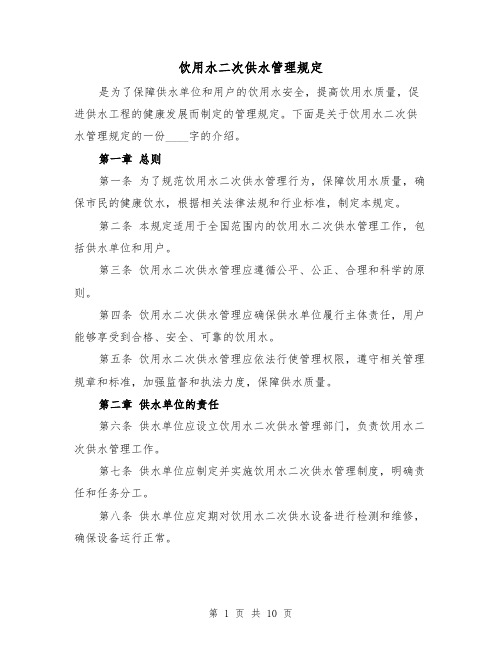 饮用水二次供水管理规定

是为了保障供水单位和用户的饮用水安全，提高饮用水质量，促进供水工程的健康发展而制定的管理规定。下面是关于饮用水二次供水管理规定的一份____字的介绍。

第一章 总则

第一条 为了规范饮用水二次供水管理行为，保障饮用水质量，确保市民的健康饮水，根据相关法律法规和行业标准，制定本规定。

第二条 本规定适用于全国范围内的饮用水二次供水管理工作，包括供水单位和用户。

第三条 饮用水二次供水管理应遵循公平、公正、合理和科学的原则。

第四条 饮用水二次供水管理应确保供水单位履行主体责任，用户能够享受到合格、安全、可靠的饮用水。

第五条 饮用水二次供水管理应依法行使管理权限，遵守相关管理规章和标准，加强监督和执法力度，保障供水质量。

第二章 供水单位的责任

第六条 供水单位应设立饮用水二次供水管理部门，负责饮用水二次供水管理工作。

第七条 供水单位应制定并实施饮用水二次供水管理制度，明确责任和任务分工。

第八条 供水单位应定期对饮用水二次供水设备进行检测和维修，确保设备运行正常。

第 1 页 共 10 页